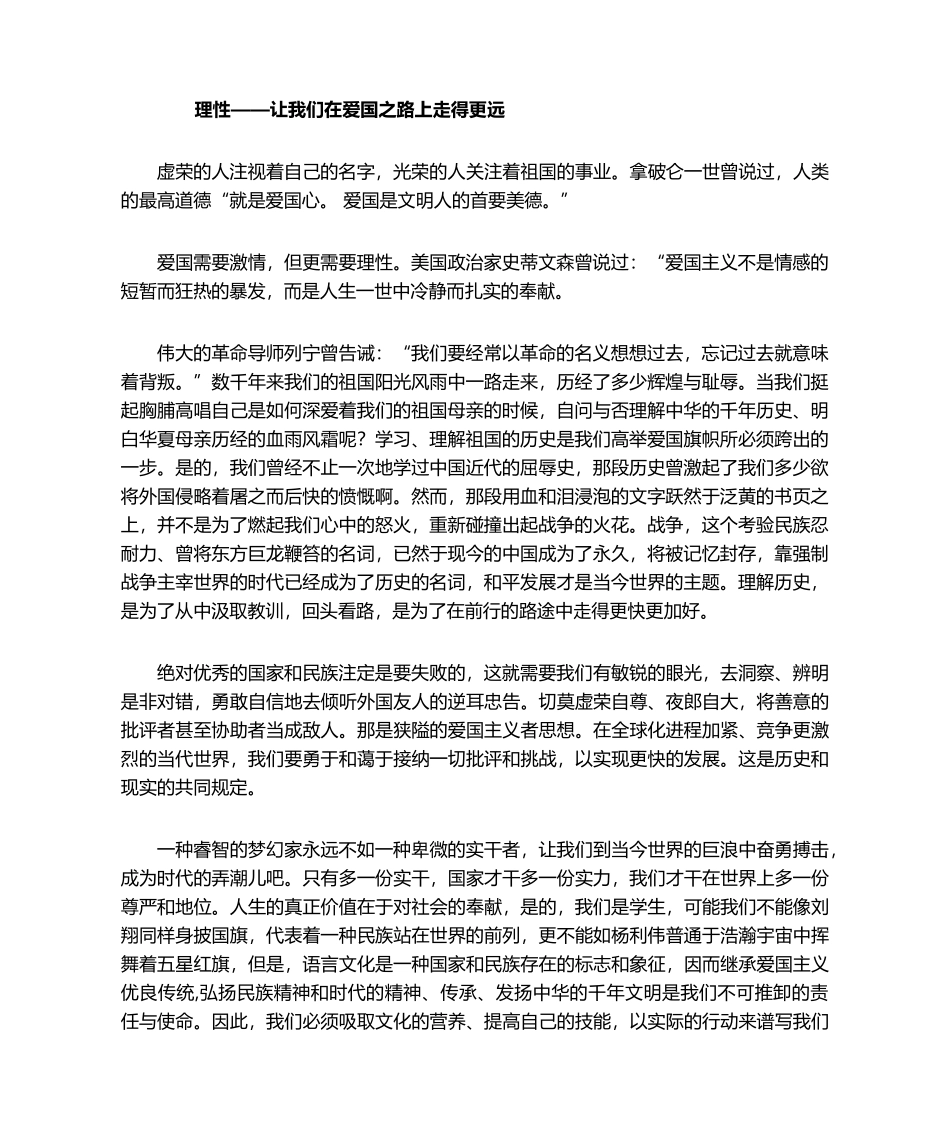 理性——让我们在爱国之路上走得更远

虚荣的人注视着自己的名字，光荣的人关注着祖国的事业。拿破仑一世曾说过，人类的最高道德“就是爱国心。 爱国是文明人的首要美德。”

爱国需要激情，但更需要理性。美国政治家史蒂文森曾说过：“爱国主义不是情感的短暂而狂热的暴发，而是人生一世中冷静而扎实的奉献。

伟大的革命导师列宁曾告诫：“我们要经常以革命的名义想想过去，忘记过去就意味着背叛。”数千年来我们的祖国阳光风雨中一路走来，历经了多少辉煌与耻辱。当我们挺起胸脯高唱自己是如何深爱着我们的祖国母亲的时候，自问与否理解中华的千年历史、明白华夏母亲历经的血雨风霜呢？学习、理解祖国的历史是我们高举爱国旗帜所必须跨出的一步。是的，我们曾经不止一次地学过中国近代的屈辱史，那段历史曾激起了我们多少欲将外国侵略着屠之而后快的愤慨啊。然而，那段用血和泪浸泡的文字跃然于泛黄的书页之上，并不是为了燃起我们心中的怒火，重新碰撞出起战争的火花。战争，这个考验民族忍耐力、曾将东方巨龙鞭笞的名词，已然于现今的中国成为了永久，将被记忆封存，靠强制战争主宰世界的时代已经成为了历史的名词，和平发展才是当今世界的主题。理解历史，是为了从中汲取教训，回头看路，是为了在前行的路途中走得更快更加好。

绝对优秀的国家和民族注定是要失败的，这就需要我们有敏锐的眼光，去洞察、辨明是非对错，勇敢自信地去倾听外国友人的逆耳忠告。切莫虚荣自尊、夜郎自大，将善意的批评者甚至协助者当成敌人。那是狭隘的爱国主义者思想。在全球化进程加紧、竞争更激烈的当代世界，我们要勇于和蔼于接纳一切批评和挑战，以实现更快的发展。这是历史和现实的共同规定。

一种睿智的梦幻家永远不如一种卑微的实干者，让我们到当今世界的巨浪中奋勇搏击，成为时代的弄潮儿吧。只有多一份实干，国家才干多一份实力，我们才干在世界上多一份尊严和地位。人生的真正价值在于对社会的奉献，是的，我们是学生，可能我们不能像刘翔同样身披国旗，代表着一种民族站在世界的前列，更不能如杨利伟普通于浩瀚宇宙中挥舞着五星红旗，但是，语言文化是一种国家和民族存在的标志和象征，因而继承爱国主义优良传统,弘扬民族精神和时代的精神、传承、发扬中华的千年文明是我们不可推卸的责任与使命。因此，我们必须吸取文化的营养、提高自己的技能，以实际的行动来谱写我们